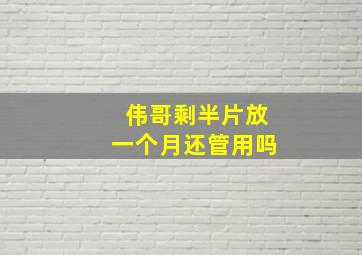 伟哥剩半片放
一个月还管用吗